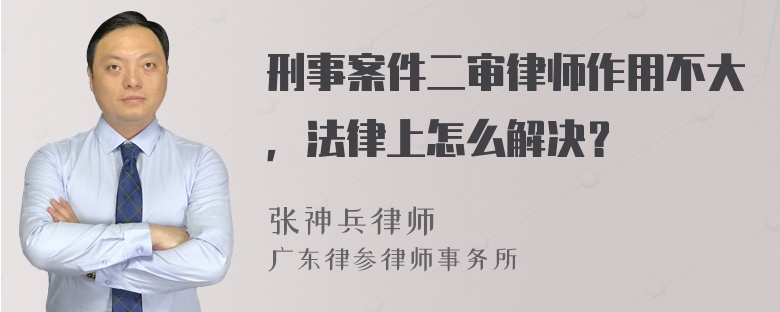 刑事案件二审律师作用不大，法律上怎么解决？

张神兵律师
广东律参律师事务所